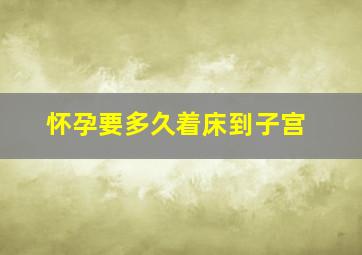 怀孕要多久着床到子宫